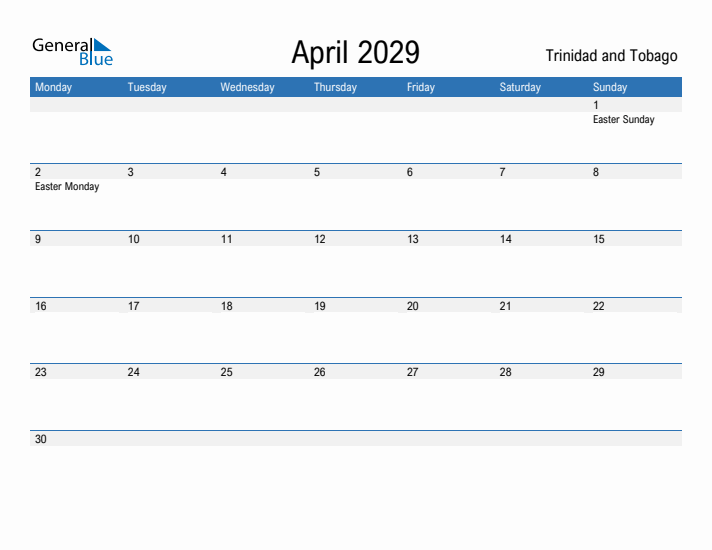 General Blue

April 2029

Trinidad and Tobago

| Monday | Tuesday | Wednesday | Thursday | Friday | Saturday | Sunday |
|---|---|---|---|---|---|---|
| | | | | | | 1 Easter Sunday |
| 2 Easter Monday | 3 | 4 | 5 | 6 | 7 | 8 |
| 9 | 10 | 11 | 12 | 13 | 14 | 15 |
| 16 | 17 | 18 | 19 | 20 | 21 | 22 |
| 23 | 24 | 25 | 26 | 27 | 28 | 29 |
| 30 | | | | | | |